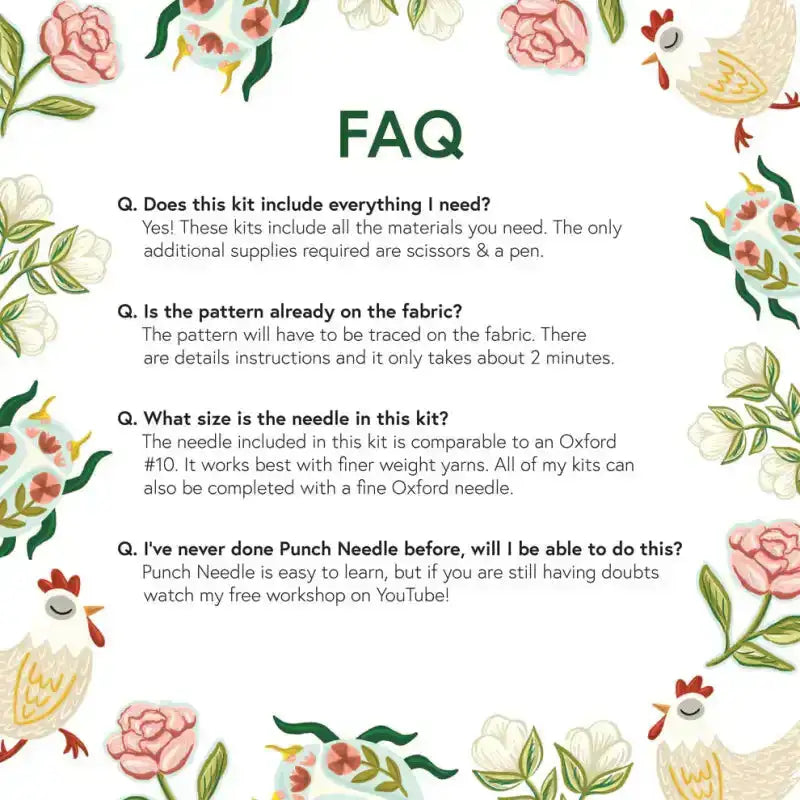 FAQ

Q. Does this kit include everything I need?
Yes! These kits include all the materials you need. The only additional supplies required are scissors & a pen.

Q. Is the pattern already on the fabric?
The pattern will have to be traced on the fabric. There are details instructions and it only takes about 2 minutes.

Q. What size is the needle in this kit?
The needle included in this kit is comparable to an Oxford #10. It works best with finer weight yarns. All of my kits can also be completed with a fine Oxford needle.

Q. I've never done Punch Needle before, will I be able to do this?
Punch Needle is easy to learn, but if you are still having doubts watch my free workshop on YouTube!